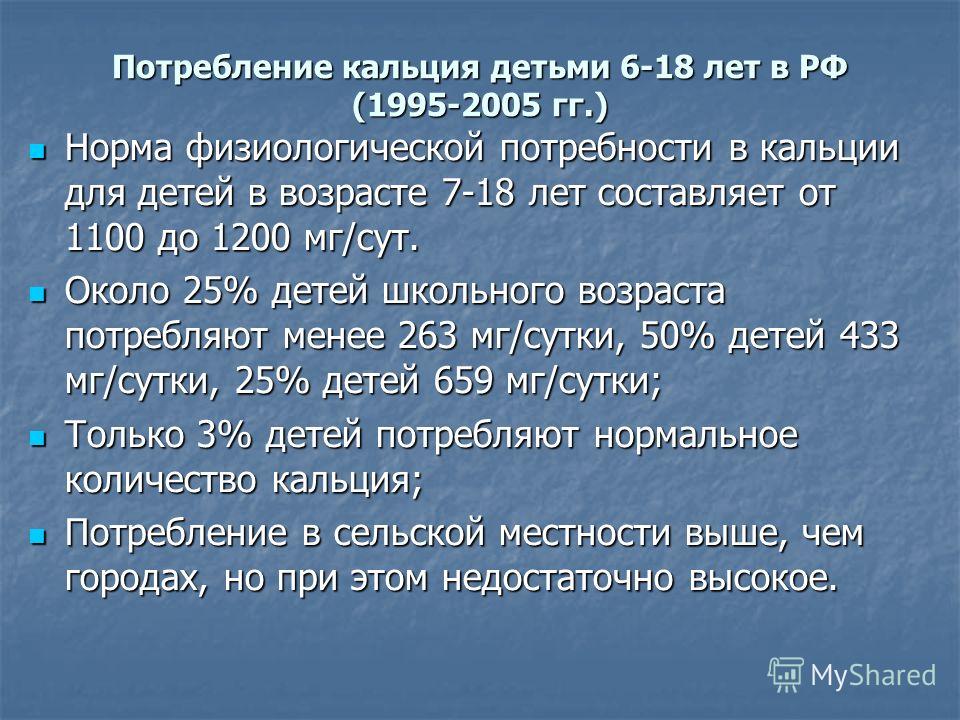 Потребление кальция детьми 6-18 лет в РФ (1995-2005 гг.)

Норма физиологической потребности в кальции для детей в возрасте 7-18 лет составляет от 1100 до 1200 мг/сут.

Около 25% детей школьного возраста потребляют менее 263 мг/сутки, 50% детей 433 мг/сутки, 25% детей 659 мг/сутки;

Только 3% детей потребляют нормальное количество кальция;

Потребление в сельской местности выше, чем городах, но при этом недостаточно высокое.

MyShared